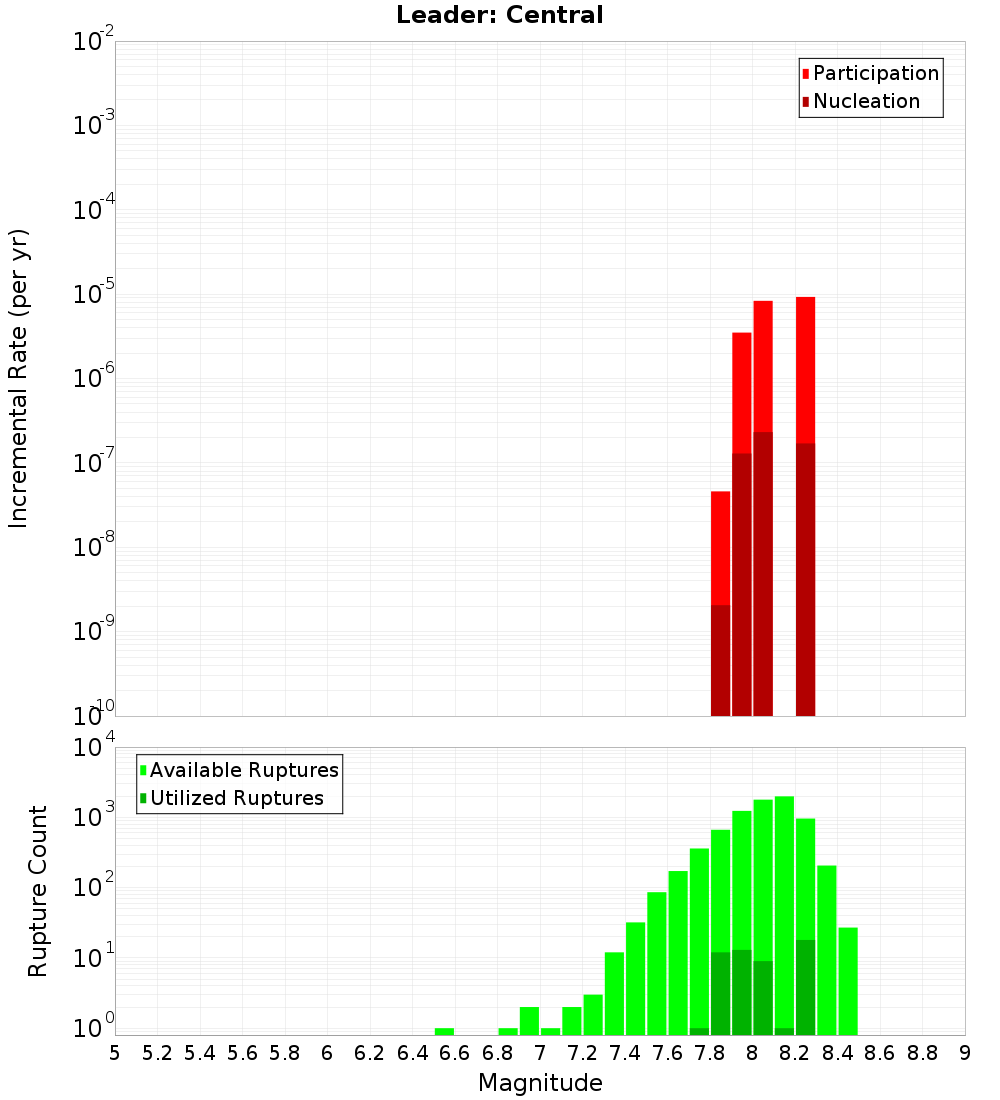 Leader: Central

Participation
Nucleation

Incremental Rate (per yr)

$10^{-2}$
$10^{-3}$
$10^{-4}$
$10^{-5}$
$10^{-6}$
$10^{-7}$
$10^{-8}$
$10^{-9}$
$10^{-10}$

Available Ruptures
Utilized Ruptures

Rupture Count

$10^{4}$
$10^{3}$
$10^{2}$
$10^{1}$
$10^{0}$

5 5.2 5.4 5.6 5.8 6 6.2 6.4 6.6 6.8 7 7.2 7.4 7.6 7.8 8 8.2 8.4 8.6 8.8 9

Magnitude